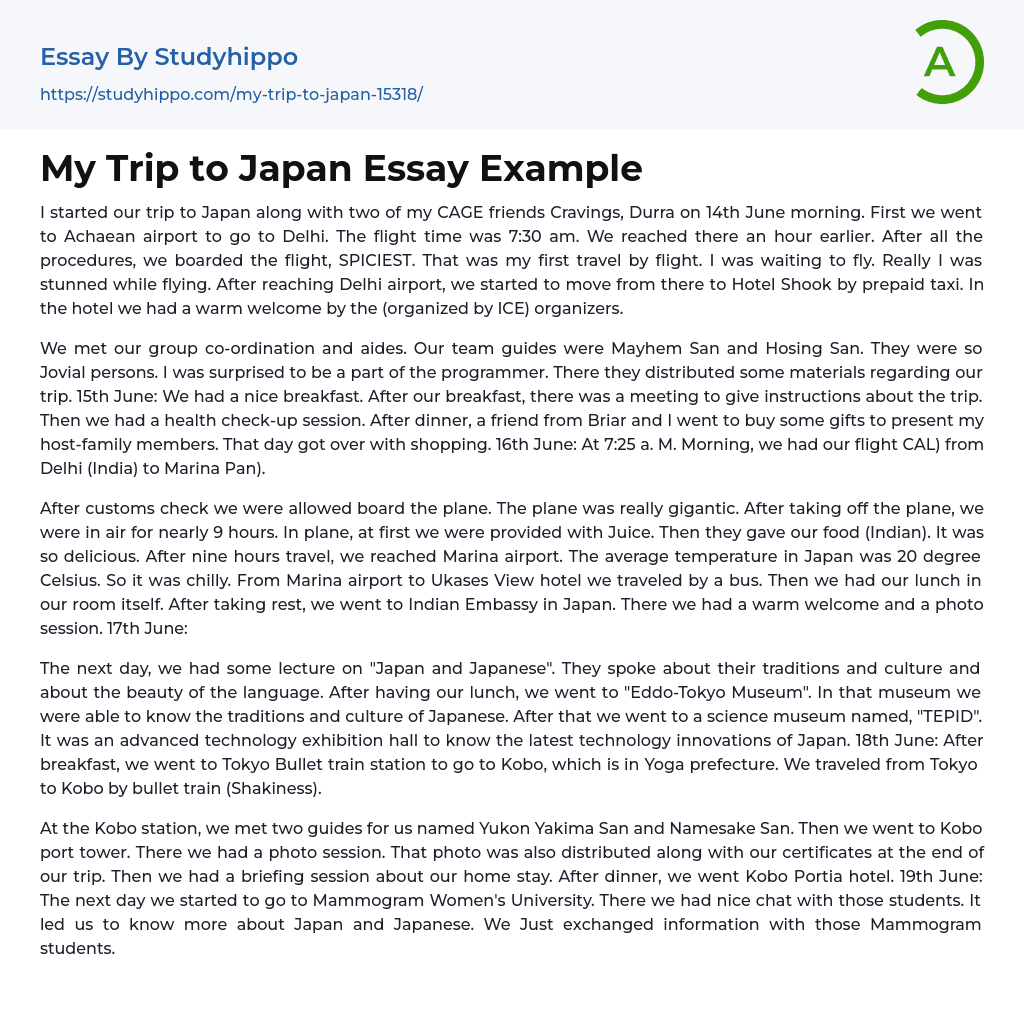 Essay By Studyhippo
https://studyhippo.com/my-trip-to-japan-15318/

A

My Trip to Japan Essay Example

I started our trip to Japan along with two of my CAGE friends Cravings, Durra on 14th June morning. First we went to Achaean airport to go to Delhi. The flight time was 7:30 am. We reached there an hour earlier. After all the procedures, we boarded the flight, SPICIEST. That was my first travel by flight. I was waiting to fly. Really I was stunned while flying. After reaching Delhi airport, we started to move from there to Hotel Shook by prepaid taxi. In the hotel we had a warm welcome by the (organized by ICE) organizers.

We met our group co-ordination and aides. Our team guides were Mayhem San and Hosing San. They were so Jovial persons. I was surprised to be a part of the programmer. There they distributed some materials regarding our trip. 15th June: We had a nice breakfast. After our breakfast, there was a meeting to give instructions about the trip. Then we had a health check-up session. After dinner, a friend from Briar and I went to buy some gifts to present my host-family members. That day got over with shopping. 16th June: At 7:25 a. M. Morning, we had our flight CAL) from Delhi (India) to Marina Pan).

After customs check we were allowed board the plane. The plane was really gigantic. After taking off the plane, we were in air for nearly 9 hours. In plane, at first we were provided with Juice. Then they gave our food (Indian). It was so delicious. After nine hours travel, we reached Marina airport. The average temperature in Japan was 20 degree Celsius. So it was chilly. From Marina airport to Ukases View hotel we traveled by a bus. Then we had our lunch in our room itself. After taking rest, we went to Indian Embassy in Japan. There we had a warm welcome and a photo session. 17th June:

The next day, we had some lecture on "Japan and Japanese". They spoke about their traditions and culture and about the beauty of the language. After having our lunch, we went to "Eddo-Tokyo Museum". In that museum we were able to know the traditions and culture of Japanese. After that we went to a science museum named, "TEPID". It was an advanced technology exhibition hall to know the latest technology innovations of Japan. 18th June: After breakfast, we went to Tokyo Bullet train station to go to Kobo, which is in Yoga prefecture. We traveled from Tokyo to Kobo by bullet train (Shakiness).

At the Kobo station, we met two guides for us named Yukon Yakima San and Namesake San. Then we went to Kobo port tower. There we had a photo session. That photo was also distributed along with our certificates at the end of our trip. Then we had a briefing session about our home stay. After dinner, we went Kobo Portia hotel. 19th June: The next day we started to go to Mammogram Women's University. There we had nice chat with those students. It led us to know more about Japan and Japanese. We Just exchanged information with those Mammogram students.